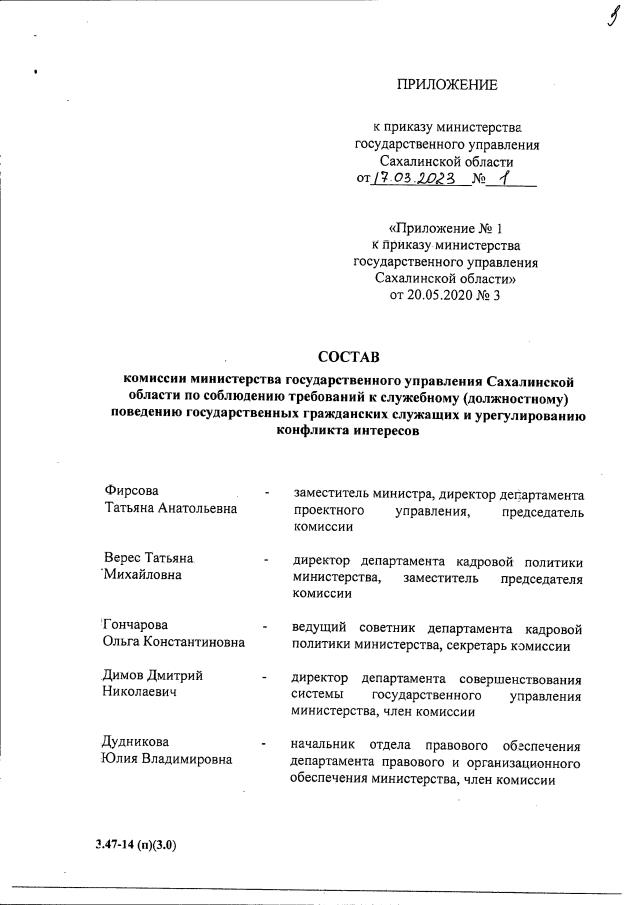 3

ПРИЛОЖЕНИЕ

к приказу министерства государственного управления Сахалинской области
от 17.03.2023 № 1

«Приложение № 1
к приказу министерства государственного управления Сахалинской области»
от 20.05.2020 № 3

СОСТАВ

комиссии министерства государственного управления Сахалинской области по соблюдению требований к служебному (должностному) поведению государственных гражданских служащих и урегулированию конфликта интересов

| | | |
|---|---|---|
| Фирсова Татьяна Анатольевна | - | заместитель министра, директор департамента проектного управления, председатель комиссии |
| Верес Татьяна Михайловна | - | директор департамента кадровой политики министерства, заместитель председателя комиссии |
| Гончарова Ольга Константиновна | - | ведущий советник департамента кадровой политики министерства, секретарь комиссии |
| Димов Дмитрий Николаевич | - | директор департамента совершенствования системы государственного управления министерства, член комиссии |
| Дудникова Юлия Владимировна | - | начальник отдела правового обеспечения департамента правового и организационного обеспечения министерства, член комиссии |

3.47-14 (п)(3.0)